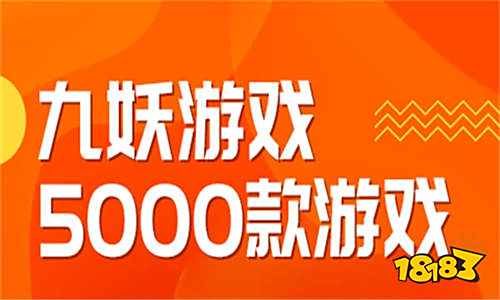 九妖游戏
5000款游戏
18183